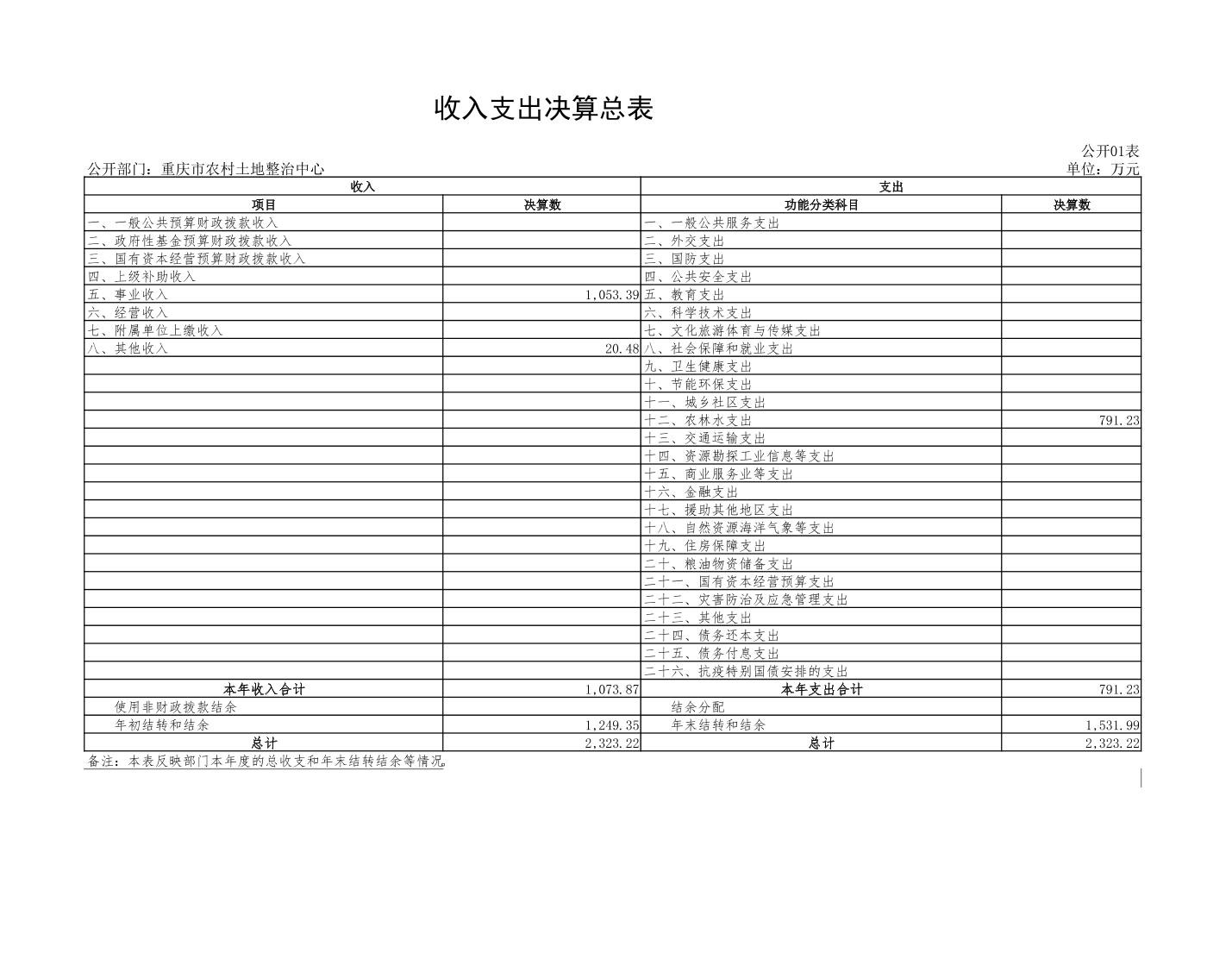 收入支出决算总表

公开01表

公开部门：重庆市农村土地整治中心

单位：万元

| 收入 | | 支出 | |
|---|---|---|---|
| 项目 | 决算数 | 功能分类科目 | 决算数 |
| 一、一般公共预算财政拨款收入 | | 一、一般公共服务支出 | |
| 二、政府性基金预算财政拨款收入 | | 二、外交支出 | |
| 三、国有资本经营预算财政拨款收入 | | 三、国防支出 | |
| 四、上级补助收入 | | 四、公共安全支出 | |
| 五、事业收入 | 1,053.39 | 五、教育支出 | |
| 六、经营收入 | | 六、科学技术支出 | |
| 七、附属单位上缴收入 | | 七、文化旅游体育与传媒支出 | |
| 八、其他收入 | 20.48 | 八、社会保障和就业支出 | |
| | | 九、卫生健康支出 | |
| | | 十、节能环保支出 | |
| | | 十一、城乡社区支出 | |
| | | 十二、农林水支出 | 791.23 |
| | | 十三、交通运输支出 | |
| | | 十四、资源勘探工业信息等支出 | |
| | | 十五、商业服务业等支出 | |
| | | 十六、金融支出 | |
| | | 十七、援助其他地区支出 | |
| | | 十八、自然资源海洋气象等支出 | |
| | | 十九、住房保障支出 | |
| | | 二十、粮油物资储备支出 | |
| | | 二十一、国有资本经营预算支出 | |
| | | 二十二、灾害防治及应急管理支出 | |
| | | 二十三、其他支出 | |
| | | 二十四、债务还本支出 | |
| | | 二十五、债务付息支出 | |
| | | 二十六、抗疫特别国债安排的支出 | |
| 本年收入合计 | 1,073.87 | 本年支出合计 | 791.23 |
| 使用非财政拨款结余 | | 结余分配 | |
| 年初结转和结余 | 1,249.35 | 年末结转和结余 | 1,531.99 |
| 总计 | 2,323.22 | 总计 | 2,323.22 |

备注：本表反映部门本年度的总收支和年末结转结余等情况。